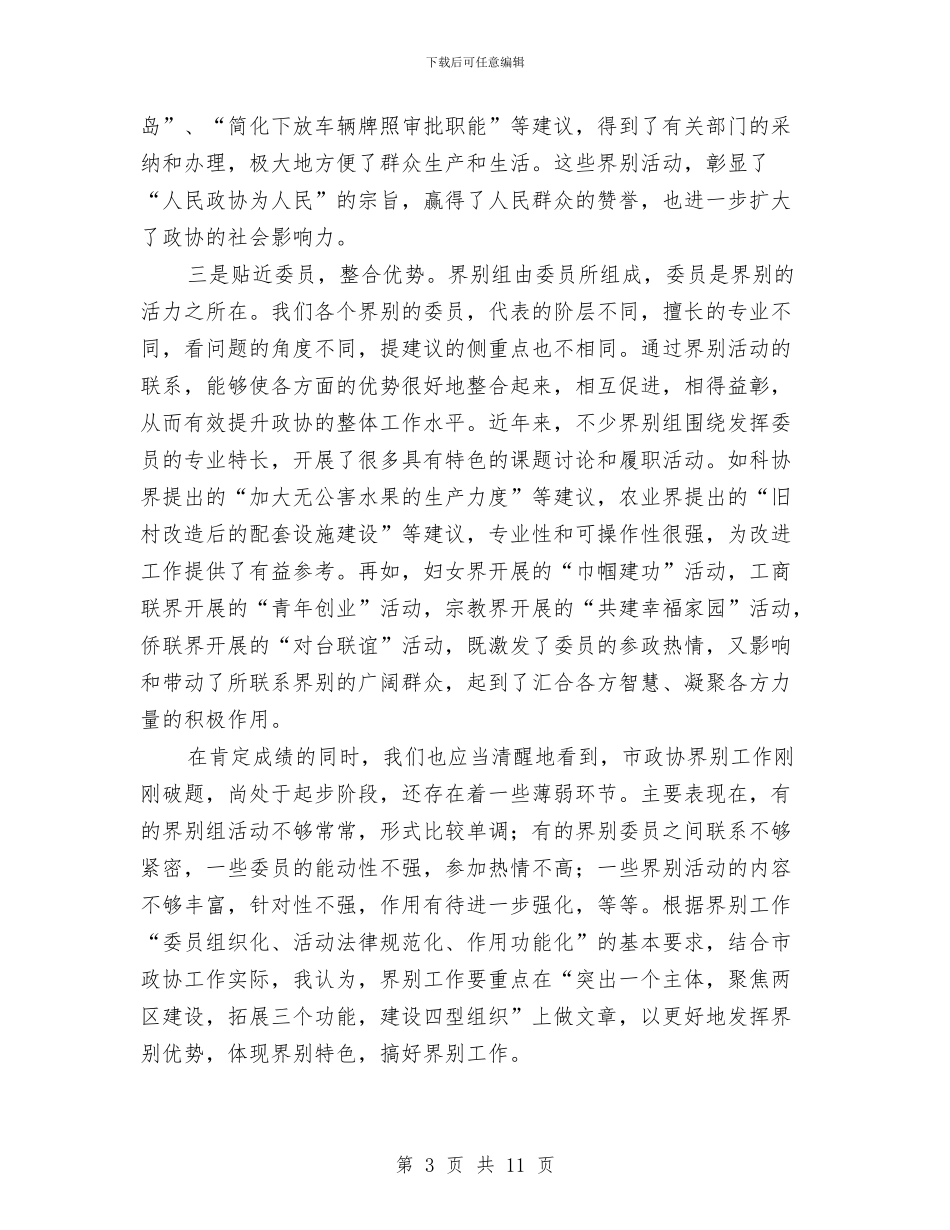 下载后可任意编辑

岛”、“简化下放车辆牌照审批职能”等建议，得到了有关部门的采纳和办理，极大地方便了群众生产和生活。这些界别活动，彰显了“人民政协为人民”的宗旨，赢得了人民群众的赞誉，也进一步扩大了政协的社会影响力。

三是贴近委员，整合优势。界别组由委员所组成，委员是界别的活力之所在。我们各个界别的委员，代表的阶层不同，擅长的专业不同，看问题的角度不同，提建议的侧重点也不相同。通过界别活动的联系，能够使各方面的优势很好地整合起来，相互促进，相得益彰，从而有效提升政协的整体工作水平。近年来，不少界别组围绕发挥委员的专业特长，开展了很多具有特色的课题讨论和履职活动。如科协界提出的“加大无公害水果的生产力度”等建议，农业界提出的“旧村改造后的配套设施建设”等建议，专业性和可操作性很强，为改进工作提供了有益参考。再如，妇女界开展的“巾帼建功”活动，工商联界开展的“青年创业”活动，宗教界开展的“共建幸福家园”活动，侨联界开展的“对台联谊”活动，既激发了委员的参政热情，又影响和带动了所联系界别的广阔群众，起到了汇合各方智慧、凝聚各方力量的积极作用。

在肯定成绩的同时，我们也应当清醒地看到，市政协界别工作刚刚破题，尚处于起步阶段，还存在着一些薄弱环节。主要表现在，有的界别组活动不够常常，形式比较单调；有的界别委员之间联系不够紧密，一些委员的能动性不强，参加热情不高；一些界别活动的内容不够丰富，针对性不强，作用有待进一步强化，等等。根据界别工作“委员组织化、活动法律规范化、作用功能化”的基本要求，结合市政协工作实际，我认为，界别工作要重点在“突出一个主体，聚焦两区建设，拓展三个功能，建设四型组织”上做文章，以更好地发挥界别优势，体现界别特色，搞好界别工作。

第 3 页 共 11 页